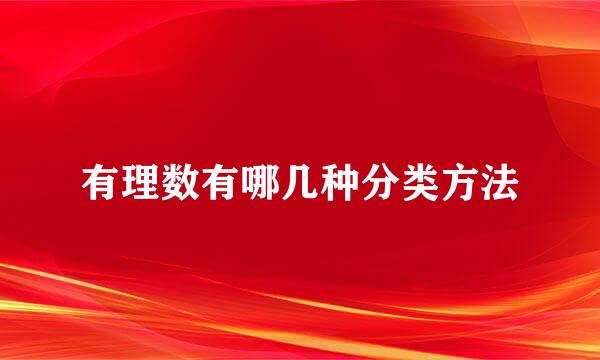 有理数有哪几种分类方法